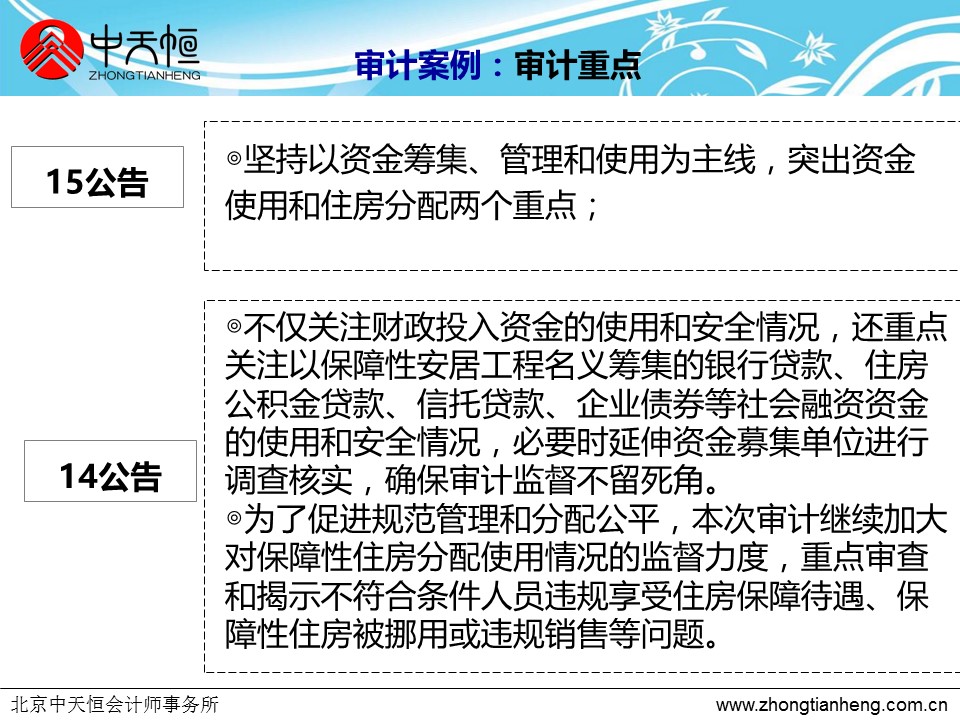 中天恒
ZHONGTIANHENG

审计案例：审计重点

15公告

◎坚持以资金筹集、管理和使用为主线，突出资金使用和住房分配两个重点；

14公告

◎不仅关注财政投入资金的使用和安全情况，还重点关注以保障性安居工程名义筹集的银行贷款、住房公积金贷款、信托贷款、企业债券等社会融资资金的使用和安全情况，必要时延伸资金募集单位进行调查核实，确保审计监督不留死角。
◎为了促进规范管理和分配公平，本次审计继续加大对保障性住房分配使用情况的监督力度，重点审查和揭示不符合条件人员违规享受住房保障待遇、保障性住房被挪用或违规销售等问题。

北京中天恒会计师事务所
www.zhongtianheng.com.cn